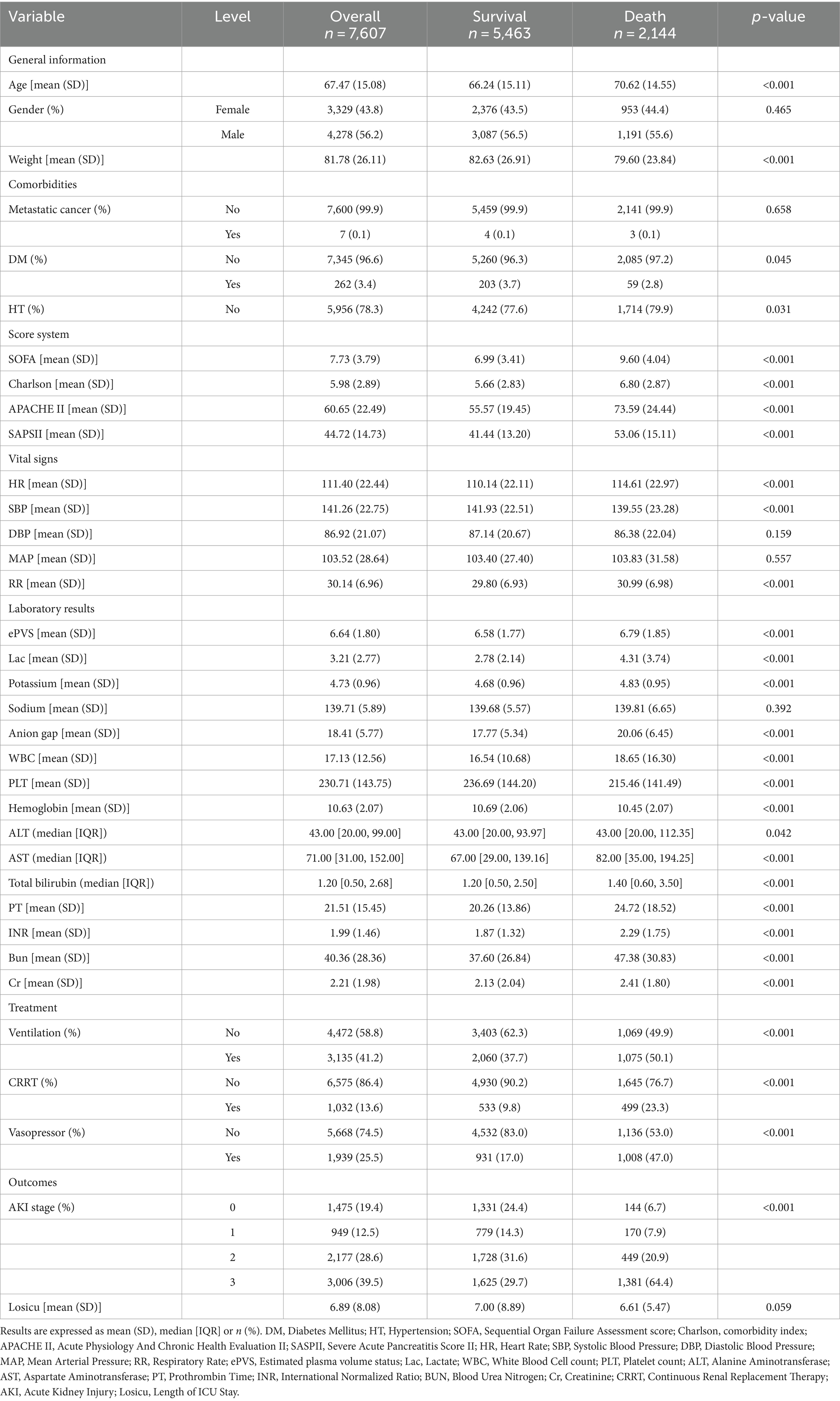 | Variable | Level | Overall $n = 7,607$ | Survival $n = 5,463$ | Death $n = 2,144$ | $p$-value |
|---|---|---|---|---|---|
| General information | | | | | |
| Age [mean (SD)] | | 67.47 (15.08) | 66.24 (15.11) | 70.62 (14.55) | <0.001 |
| Gender (%) | Female | 3,329 (43.8) | 2,376 (43.5) | 953 (44.4) | 0.465 |
| | Male | 4,278 (56.2) | 3,087 (56.5) | 1,191 (55.6) | |
| Weight [mean (SD)] | | 81.78 (26.11) | 82.63 (26.91) | 79.60 (23.84) | <0.001 |
| Comorbidities | | | | | |
| Metastatic cancer (%) | No | 7,600 (99.9) | 5,459 (99.9) | 2,141 (99.9) | 0.658 |
| | Yes | 7 (0.1) | 4 (0.1) | 3 (0.1) | |
| DM (%) | No | 7,345 (96.6) | 5,260 (96.3) | 2,085 (97.2) | 0.045 |
| | Yes | 262 (3.4) | 203 (3.7) | 59 (2.8) | |
| HT (%) | No | 5,956 (78.3) | 4,242 (77.6) | 1,714 (79.9) | 0.031 |
| Score system | | | | | |
| SOFA [mean (SD)] | | 7.73 (3.79) | 6.99 (3.41) | 9.60 (4.04) | <0.001 |
| Charlson [mean (SD)] | | 5.98 (2.89) | 5.66 (2.83) | 6.80 (2.87) | <0.001 |
| APACHE II [mean (SD)] | | 60.65 (22.49) | 55.57 (19.45) | 73.59 (24.44) | <0.001 |
| SAPSII [mean (SD)] | | 44.72 (14.73) | 41.44 (13.20) | 53.06 (15.11) | <0.001 |
| Vital signs | | | | | |
| HR [mean (SD)] | | 111.40 (22.44) | 110.14 (22.11) | 114.61 (22.97) | <0.001 |
| SBP [mean (SD)] | | 141.26 (22.75) | 141.93 (22.51) | 139.55 (23.28) | <0.001 |
| DBP [mean (SD)] | | 86.92 (21.07) | 87.14 (20.67) | 86.38 (22.04) | 0.159 |
| MAP [mean (SD)] | | 103.52 (28.64) | 103.40 (27.40) | 103.83 (31.58) | 0.557 |
| RR [mean (SD)] | | 30.14 (6.96) | 29.80 (6.93) | 30.99 (6.98) | <0.001 |
| Laboratory results | | | | | |
| ePVS [mean (SD)] | | 6.64 (1.80) | 6.58 (1.77) | 6.79 (1.85) | <0.001 |
| Lac [mean (SD)] | | 3.21 (2.77) | 2.78 (2.14) | 4.31 (3.74) | <0.001 |
| Potassium [mean (SD)] | | 4.73 (0.96) | 4.68 (0.96) | 4.83 (0.95) | <0.001 |
| Sodium [mean (SD)] | | 139.71 (5.89) | 139.68 (5.57) | 139.81 (6.65) | 0.392 |
| Anion gap [mean (SD)] | | 18.41 (5.77) | 17.77 (5.34) | 20.06 (6.45) | <0.001 |
| WBC [mean (SD)] | | 17.13 (12.56) | 16.54 (10.68) | 18.65 (16.30) | <0.001 |
| PLT [mean (SD)] | | 230.71 (143.75) | 236.69 (144.20) | 215.46 (141.49) | <0.001 |
| Hemoglobin [mean (SD)] | | 10.63 (2.07) | 10.69 (2.06) | 10.45 (2.07) | <0.001 |
| ALT (median [IQR]) | | 43.00 [20.00, 99.00] | 43.00 [20.00, 93.97] | 43.00 [20.00, 112.35] | 0.042 |
| AST (median [IQR]) | | 71.00 [31.00, 152.00] | 67.00 [29.00, 139.16] | 82.00 [35.00, 194.25] | <0.001 |
| Total bilirubin (median [IQR]) | | 1.20 [0.50, 2.68] | 1.20 [0.50, 2.50] | 1.40 [0.60, 3.50] | <0.001 |
| PT [mean (SD)] | | 21.51 (15.45) | 20.26 (13.86) | 24.72 (18.52) | <0.001 |
| INR [mean (SD)] | | 1.99 (1.46) | 1.87 (1.32) | 2.29 (1.75) | <0.001 |
| Bun [mean (SD)] | | 40.36 (28.36) | 37.60 (26.84) | 47.38 (30.83) | <0.001 |
| Cr [mean (SD)] | | 2.21 (1.98) | 2.13 (2.04) | 2.41 (1.80) | <0.001 |
| Treatment | | | | | |
| Ventilation (%) | No | 4,472 (58.8) | 3,403 (62.3) | 1,069 (49.9) | <0.001 |
| | Yes | 3,135 (41.2) | 2,060 (37.7) | 1,075 (50.1) | |
| CRRT (%) | No | 6,575 (86.4) | 4,930 (90.2) | 1,645 (76.7) | <0.001 |
| | Yes | 1,032 (13.6) | 533 (9.8) | 499 (23.3) | |
| Vasopressor (%) | No | 5,668 (74.5) | 4,532 (83.0) | 1,136 (53.0) | <0.001 |
| | Yes | 1,939 (25.5) | 931 (17.0) | 1,008 (47.0) | |
| Outcomes | | | | | |
| AKI stage (%) | 0 | 1,475 (19.4) | 1,331 (24.4) | 144 (6.7) | <0.001 |
| | 1 | 949 (12.5) | 779 (14.3) | 170 (7.9) | |
| | 2 | 2,177 (28.6) | 1,728 (31.6) | 449 (20.9) | |
| | 3 | 3,006 (39.5) | 1,625 (29.7) | 1,381 (64.4) | |
| Losicu [mean (SD)] | | 6.89 (8.08) | 7.00 (8.89) | 6.61 (5.47) | 0.059 |

Results are expressed as mean (SD), median [IQR] or $n$ (%). DM, Diabetes Mellitus; HT, Hypertension; SOFA, Sequential Organ Failure Assessment score; Charlson, comorbidity index; APACHE II, Acute Physiology And Chronic Health Evaluation II; SASPII, Severe Acute Pancreatitis Score II; HR, Heart Rate; SBP, Systolic Blood Pressure; DBP, Diastolic Blood Pressure; MAP, Mean Arterial Pressure; RR, Respiratory Rate; ePVS, Estimated plasma volume status; Lac, Lactate; WBC, White Blood Cell count; PLT, Platelet count; ALT, Alanine Aminotransferase; AST, Aspartate Aminotransferase; PT, Prothrombin Time; INR, International Normalized Ratio; BUN, Blood Urea Nitrogen; Cr, Creatinine; CRRT, Continuous Renal Replacement Therapy; AKI, Acute Kidney Injury; Losicu, Length of ICU Stay.